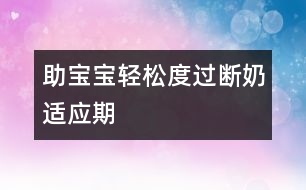 助宝宝轻松度过断奶适应期